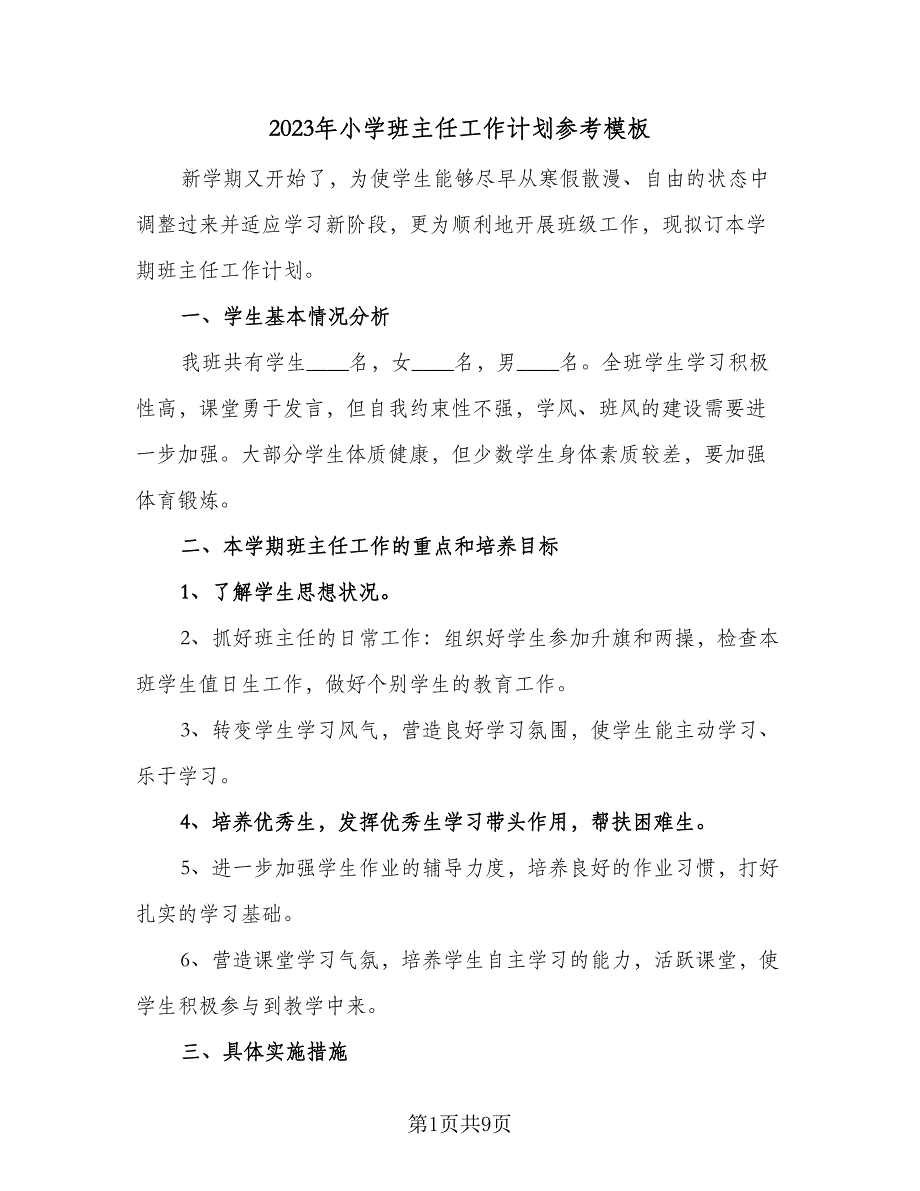 2023年小学班主任工作计划参考模板

新学期又开始了，为使学生能够尽早从寒假散漫、自由的状态中调整过来并适应学习新阶段，更为顺利地开展班级工作，现拟订本学期班主任工作计划。

一、学生基本情况分析

我班共有学生____名，女____名，男____名。全班学生学习积极性高，课堂勇于发言，但自我约束性不强，学风、班风的建设需要进一步加强。大部分学生体质健康，但少数学生身体素质较差，要加强体育锻炼。

二、本学期班主任工作的重点和培养目标

1、了解学生思想状况。

2、抓好班主任的日常工作：组织好学生参加升旗和两操，检查本班学生值日生工作，做好个别学生的教育工作。

3、转变学生学习风气，营造良好学习氛围，使学生能主动学习、乐于学习。

4、培养优秀生，发挥优秀生学习带头作用，帮扶困难生。

5、进一步加强学生作业的辅导力度，培养良好的作业习惯，打好扎实的学习基础。

6、营造课堂学习气氛，培养学生自主学习的能力，活跃课堂，使学生积极参与到教学中来。

三、具体实施措施

第1页共9页